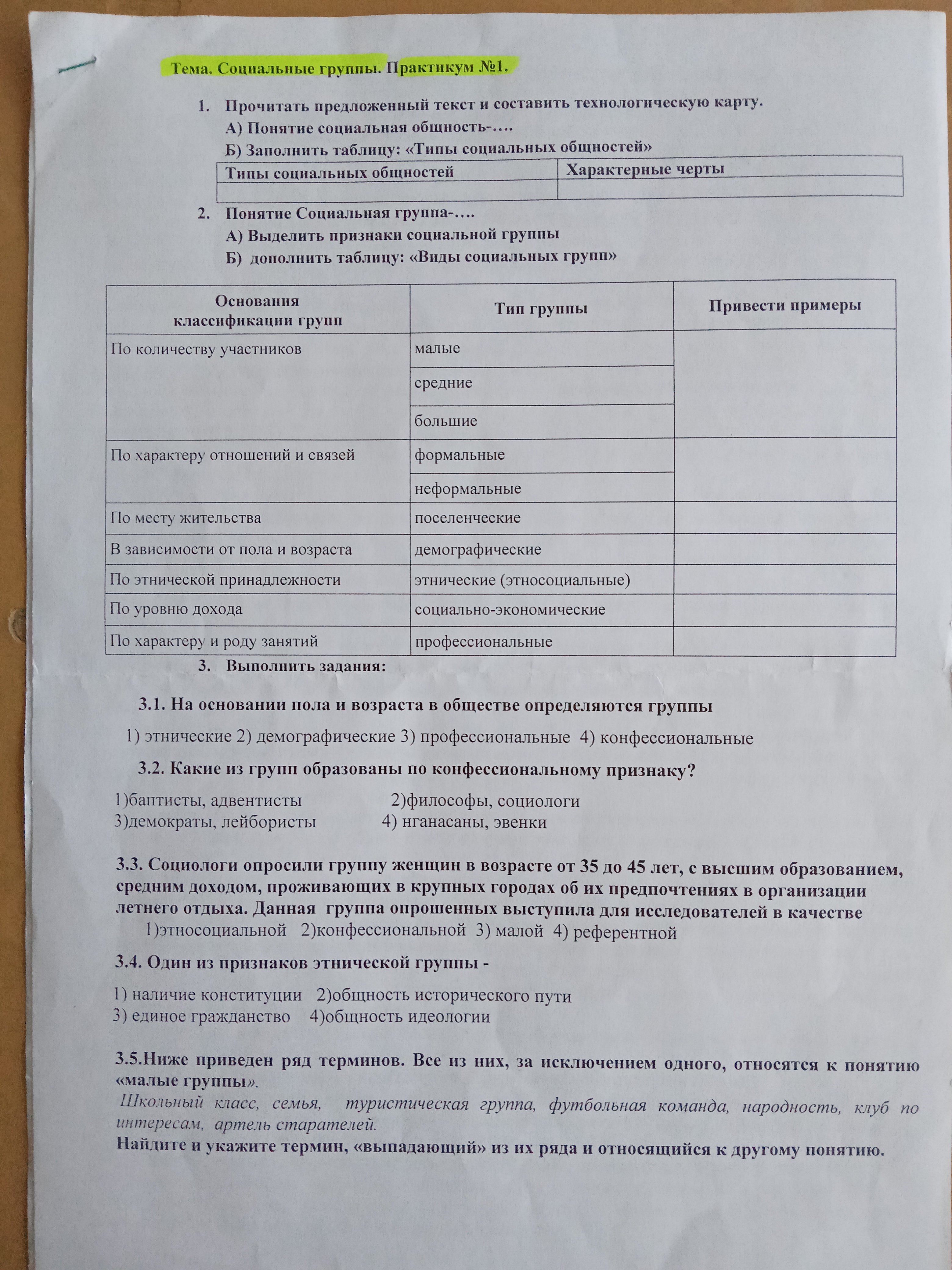 Тема. Социальные группы. Практикум №1.

1. Прочитать предложенный текст и составить технологическую карту.
А) Понятие социальная общность-….
Б) Заполнить таблицу: «Типы социальных общностей»

| Типы социальных общностей | Характерные черты |
|---|---|
| | |

2. Понятие Социальная группа-….
А) Выделить признаки социальной группы
Б) дополнить таблицу: «Виды социальных групп»

| Основания классификации групп | Тип группы | Привести примеры |
|---|---|---|
| По количеству участников | малые | |
| | средние | |
| | большие | |
| По характеру отношений и связей | формальные | |
| | неформальные | |
| По месту жительства | поселенческие | |
| В зависимости от пола и возраста | демографические | |
| По этнической принадлежности | этнические (этносоциальные) | |
| По уровню дохода | социально-экономические | |
| По характеру и роду занятий | профессиональные | |

3. Выполнить задания:

3.1. На основании пола и возраста в обществе определяются группы
1) этнические 2) демографические 3) профессиональные 4) конфессиональные

3.2. Какие из групп образованы по конфессиональному признаку?
1)баптисты, адвентисты 2)философы, социологи
3)демократы, лейбористы 4) нганасаны, эвенки

3.3. Социологи опросили группу женщин в возрасте от 35 до 45 лет, с высшим образованием, средним доходом, проживающих в крупных городах об их предпочтениях в организации летнего отдыха. Данная группа опрошенных выступила для исследователей в качестве
1)этносоциальной 2)конфессиональной 3) малой 4) референтной

3.4. Один из признаков этнической группы -
1) наличие конституции 2)общность исторического пути
3) единое гражданство 4)общность идеологии

3.5.Ниже приведен ряд терминов. Все из них, за исключением одного, относятся к понятию «малые группы».
Школьный класс, семья, туристическая группа, футбольная команда, народность, клуб по интересам, артель старателей.
Найдите и укажите термин, «выпадающий» из их ряда и относящийся к другому понятию.